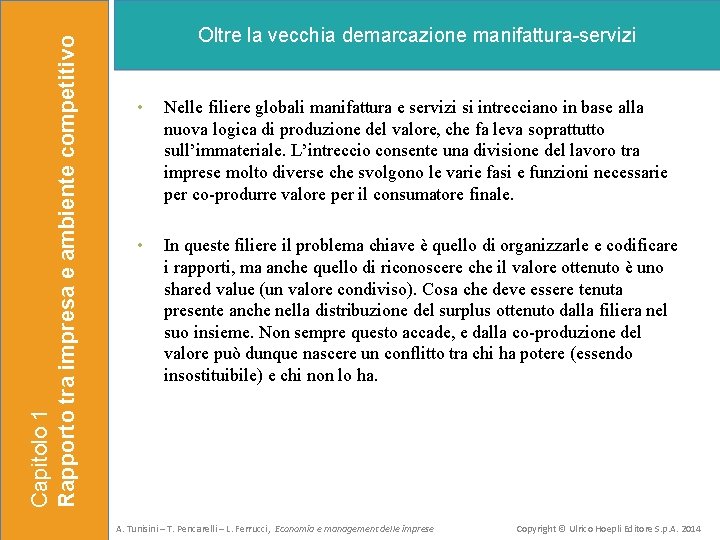 Capitolo 1
Rapporto tra impresa e ambiente competitivo

Oltre la vecchia demarcazione manifattura-servizi

• Nelle filiere globali manifattura e servizi si intrecciano in base alla nuova logica di produzione del valore, che fa leva soprattutto sull'immateriale. L'intreccio consente una divisione del lavoro tra imprese molto diverse che svolgono le varie fasi e funzioni necessarie per co-produrre valore per il consumatore finale.

• In queste filiere il problema chiave è quello di organizzarle e codificare i rapporti, ma anche quello di riconoscere che il valore ottenuto è uno shared value (un valore condiviso). Cosa che deve essere tenuta presente anche nella distribuzione del surplus ottenuto dalla filiera nel suo insieme. Non sempre questo accade, e dalla co-produzione del valore può dunque nascere un conflitto tra chi ha potere (essendo insostituibile) e chi non lo ha.

A. Tunisini – T. Pencarelli – L. Ferrucci, Economia e management delle imprese

Copyright © Ulrico Hoepli Editore S.p.A. 2014